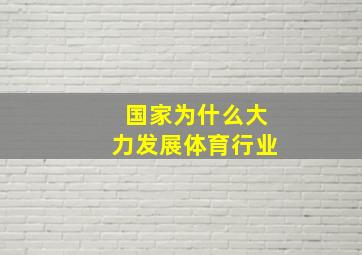 国家为什么大力发展体育行业